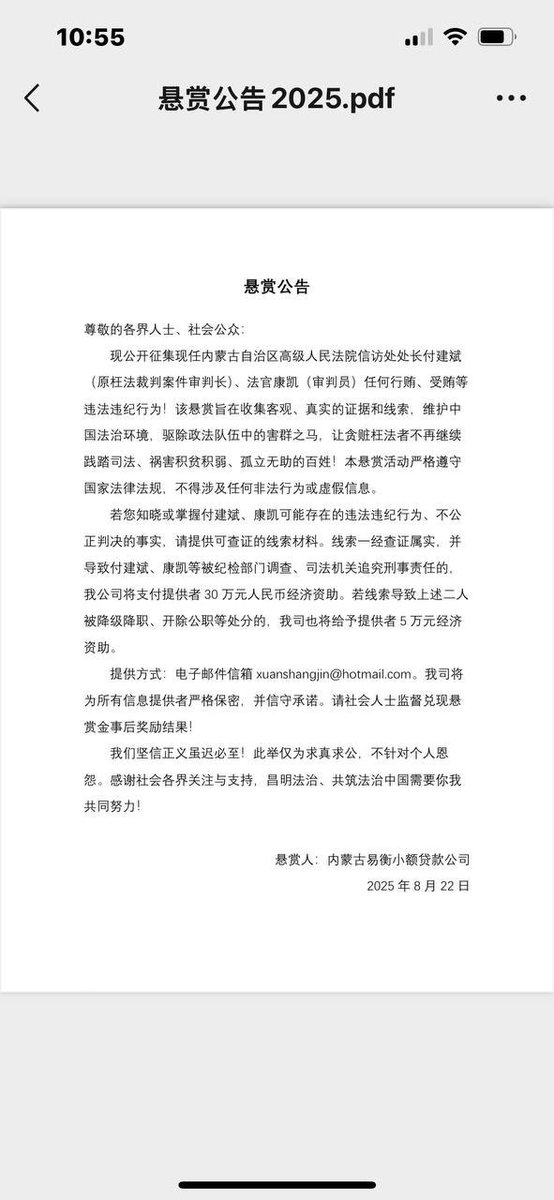 10:55

悬赏公告2025.pdf

悬赏公告

尊敬的各界人士、社会公众：

现公开征集现任内蒙古自治区高级人民法院信访处处长付建斌（原枉法裁判案件审判长）、法官康凯（审判员）任何行贿、受贿等违法违纪行为！该悬赏旨在收集客观、真实的证据和线索，维护中国法治环境，驱除政法队伍中的害群之马，让贪赃枉法者不再继续践踏司法、祸害积贫积弱、孤立无助的百姓！本悬赏活动严格遵守国家法律法规，不得涉及任何非法行为或虚假信息。

若您知晓或掌握付建斌、康凯可能存在的违法违纪行为、不公正判决的事实，请提供可查证的线索材料。线索一经查证属实，并导致付建斌、康凯等被纪检部门调查、司法机关追究刑事责任的，我公司将支付提供者 30 万元人民币经济资助。若线索导致上述二人被降级降职、开除公职等处分的，我司也将给予提供者 5 万元经济资助。

提供方式：电子邮件信箱 xuanshangjin@hotmail.com。我司将为所有信息提供者严格保密，并信守承诺。请社会人士监督兑现悬赏金事后奖励结果！

我们坚信正义虽迟必至！此举仅为求真求公，不针对个人恩怨。感谢社会各界关注与支持，昌明法治、共筑法治中国需要你我共同努力！

悬赏人：内蒙古易衡小额贷款公司
2025 年 8 月 22 日